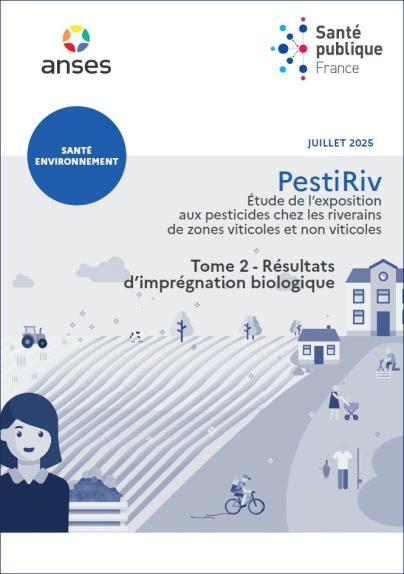 anses

Santé publique France

SANTÉ ENVIRONNEMENT

JUILLET 2025

PestiRiv

Étude de l'exposition aux pesticides chez les riverains de zones viticoles et non viticoles

Tome 2 - Résultats d'imprégnation biologique